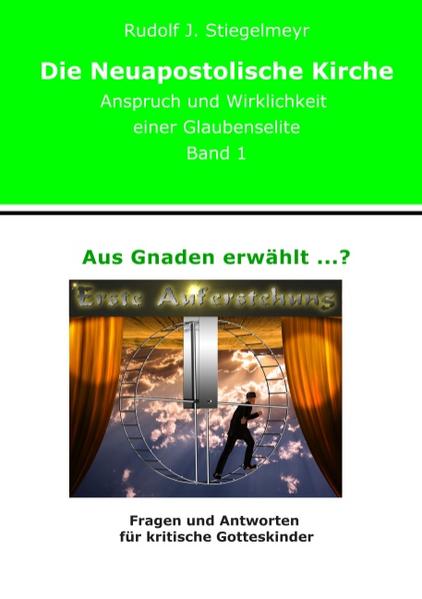 Rudolf J. Stiegelmeyr

Die Neuapostolische Kirche

Anspruch und Wirklichkeit einer Glaubenselite

Band 1

Aus Gnaden erwählt ...?

Erste Auferstehung

Fragen und Antworten für kritische Gotteskinder